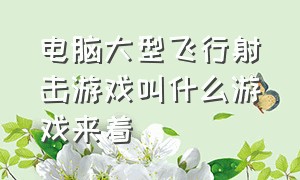 电脑大型飞行射击游戏叫什么游戏来着